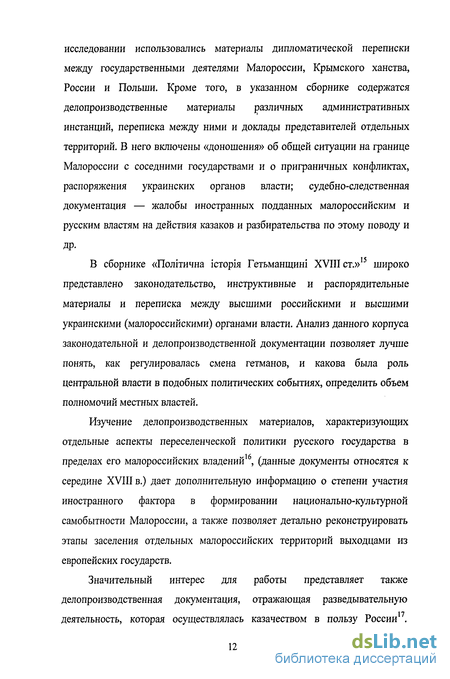 исследовании использовались материалы дипломатической переписки между государственными деятелями Малороссии, Крымского ханства, России и Польши. Кроме того, в указанном сборнике содержатся делопроизводственные материалы различных административных инстанций, переписка между ними и доклады представителей отдельных территорий. В него включены «доношения» об общей ситуации на границе Малороссии с соседними государствами и о приграничных конфликтах, распоряжения украинских органов власти; судебно-следственная документация — жалобы иностранных подданных малороссийским и русским властям на действия казаков и разбирательства по этому поводу и др.

В сборнике «Політична історія Гетьманщині XVIII ст.»$^{15}$ широко представлено законодательство, инструктивные и распорядительные материалы и переписка между высшими российскими и высшими украинскими (малороссийскими) органами власти. Анализ данного корпуса законодательной и делопроизводственной документации позволяет лучше понять, как регулировалась смена гетманов, и какова была роль центральной власти в подобных политических событиях, определить объем полномочий местных властей.

Изучение делопроизводственных материалов, характеризующих отдельные аспекты переселенческой политики русского государства в пределах его малороссийских владений$^{16}$, (данные документы относятся к середине XVIII в.) дает дополнительную информацию о степени участия иностранного фактора в формировании национально-культурной самобытности Малороссии, а также позволяет детально реконструировать этапы заселения отдельных малороссийских территорий выходцами из европейских государств.

Значительный интерес для работы представляет также делопроизводственная документация, отражающая разведывательную деятельность, которая осуществлялась казачеством в пользу России$^{17}$.

12

dsLib.net
библиотека диссертаций